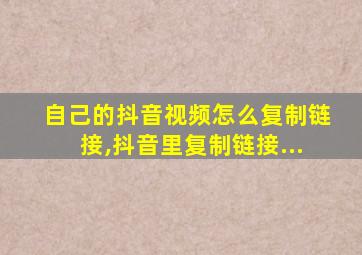 自己的抖音视频怎么复制链接,抖音里复制链接...